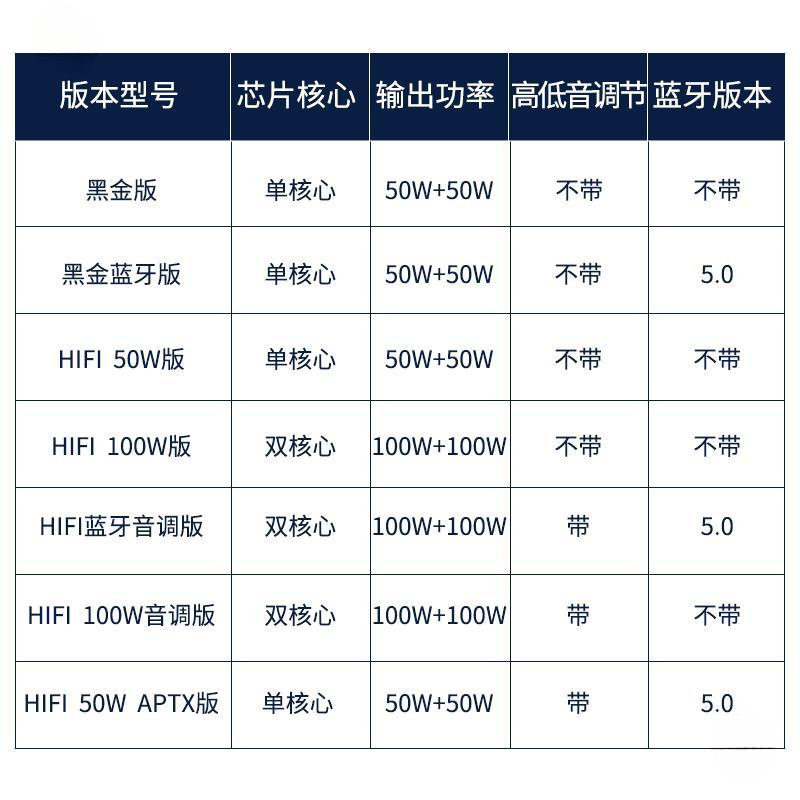 | 版本型号 | 芯片核心 | 输出功率 | 高低音调节 | 蓝牙版本 |
|---|---|---|---|---|
| 黑金版 | 单核心 | 50W+50W | 不带 | 不带 |
| 黑金蓝牙版 | 单核心 | 50W+50W | 不带 | 5.0 |
| HIFI 50W版 | 单核心 | 50W+50W | 不带 | 不带 |
| HIFI 100W版 | 双核心 | 100W+100W | 不带 | 不带 |
| HIFI蓝牙音调版 | 双核心 | 100W+100W | 带 | 5.0 |
| HIFI 100W音调版 | 双核心 | 100W+100W | 带 | 不带 |
| HIFI 50W APTX版 | 单核心 | 50W+50W | 带 | 5.0 |